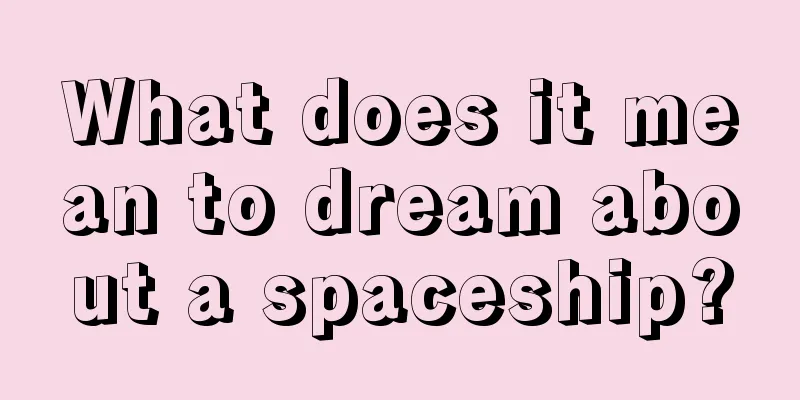 What does it mean to dream about a spaceship?